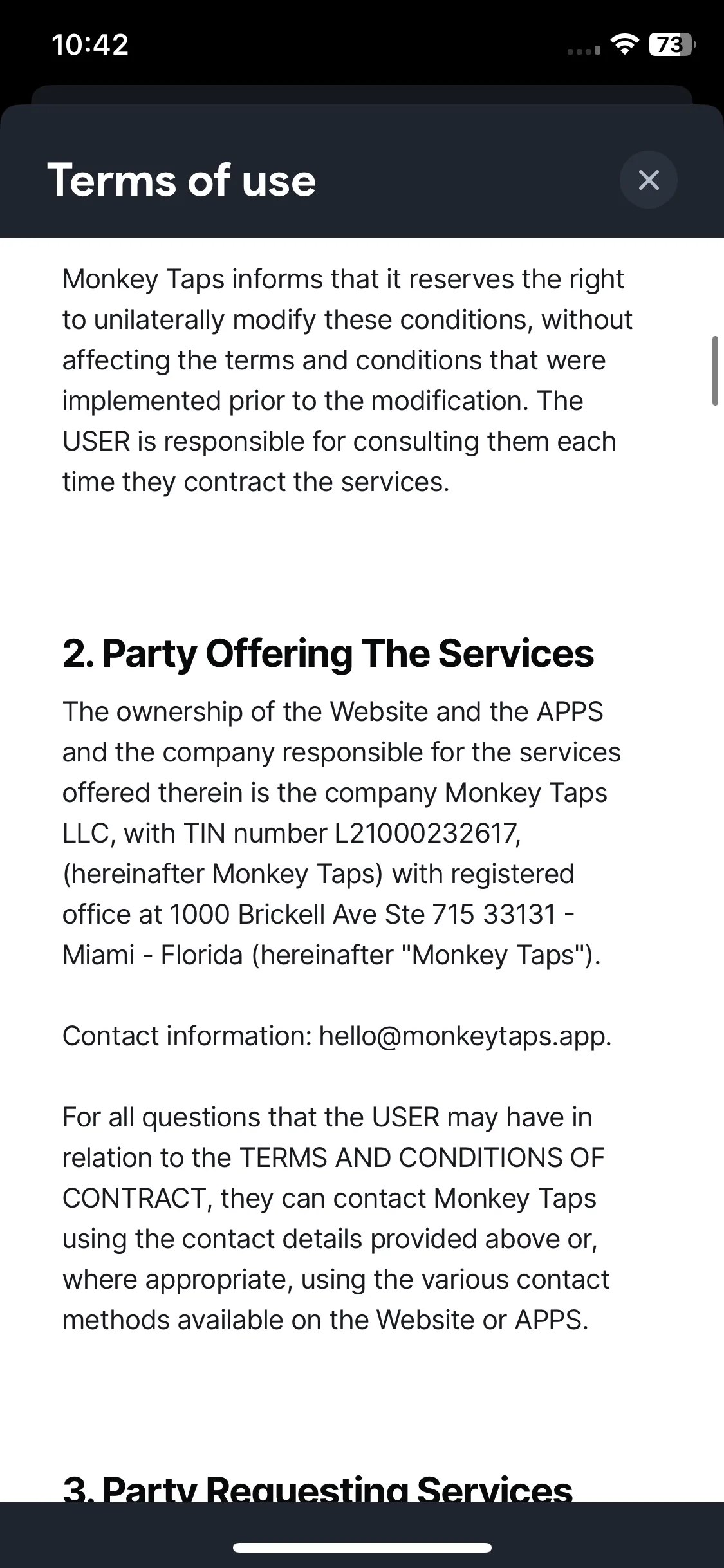 10:42

73

Terms of use

Monkey Taps informs that it reserves the right to unilaterally modify these conditions, without affecting the terms and conditions that were implemented prior to the modification. The USER is responsible for consulting them each time they contract the services.

2. Party Offering The Services

The ownership of the Website and the APPS and the company responsible for the services offered therein is the company Monkey Taps LLC, with TIN number L21000232617, (hereinafter Monkey Taps) with registered office at 1000 Brickell Ave Ste 715 33131 - Miami - Florida (hereinafter "Monkey Taps").

Contact information: hello@monkeytaps.app.

For all questions that the USER may have in relation to the TERMS AND CONDITIONS OF CONTRACT, they can contact Monkey Taps using the contact details provided above or, where appropriate, using the various contact methods available on the Website or APPS.

3. Party Requesting Services